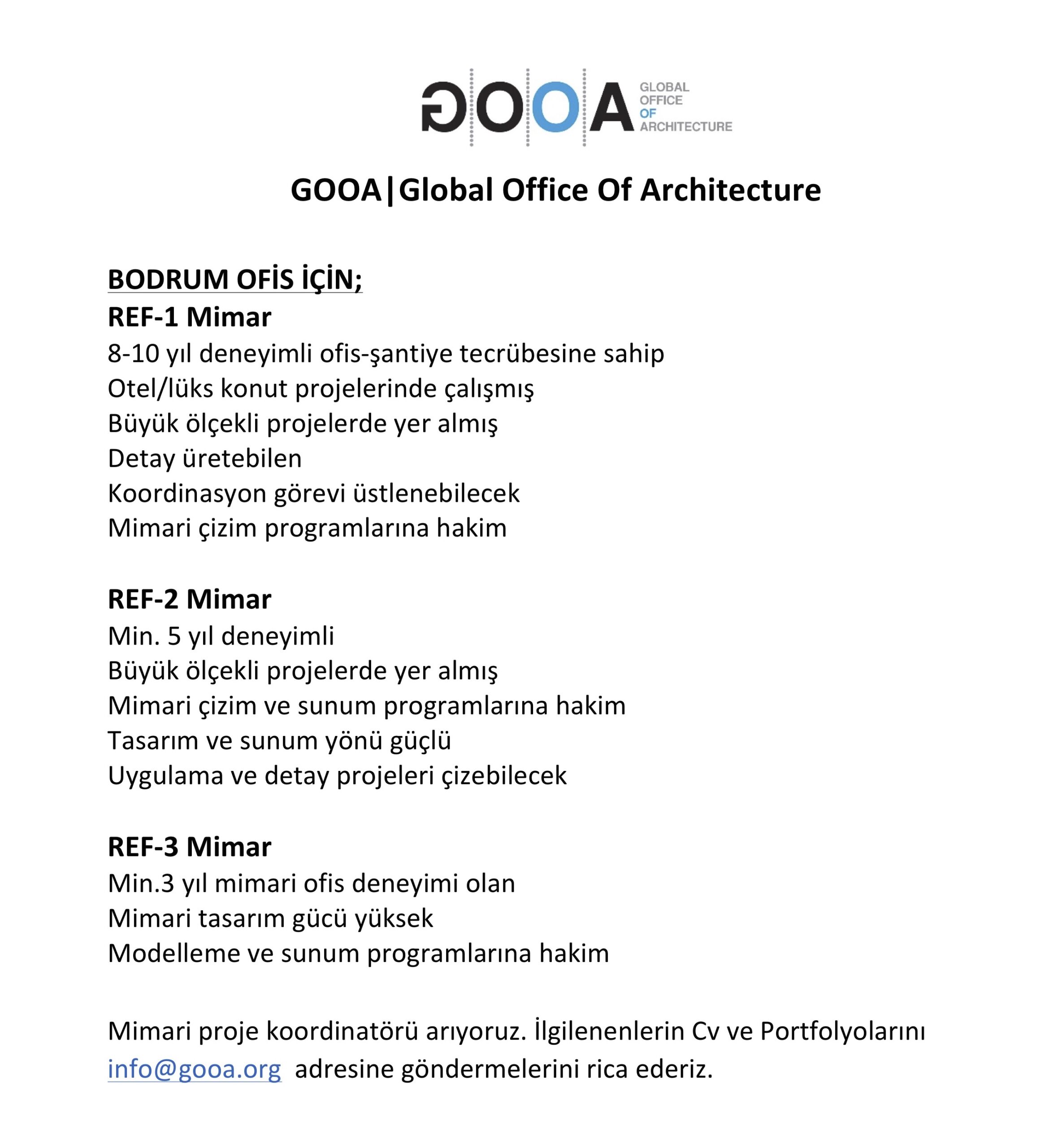 GOOA GLOBAL OFFICE OF ARCHITECTURE

GOOA|Global Office Of Architecture

BODRUM OFİS İÇİN;
REF-1 Mimar
8-10 yıl deneyimli ofis-şantiye tecrübesine sahip
Otel/lüks konut projelerinde çalışmış
Büyük ölçekli projelerde yer almış
Detay üretebilen
Koordinasyon görevi üstlenebilecek
Mimari çizim programlarına hakim

REF-2 Mimar
Min. 5 yıl deneyimli
Büyük ölçekli projelerde yer almış
Mimari çizim ve sunum programlarına hakim
Tasarım ve sunum yönü güçlü
Uygulama ve detay projeleri çizebilecek

REF-3 Mimar
Min.3 yıl mimari ofis deneyimi olan
Mimari tasarım gücü yüksek
Modelleme ve sunum programlarına hakim

Mimari proje koordinatörü arıyoruz. İlgilenenlerin Cv ve Portfolyolarını info@gooa.org adresine göndermelerini rica ederiz.